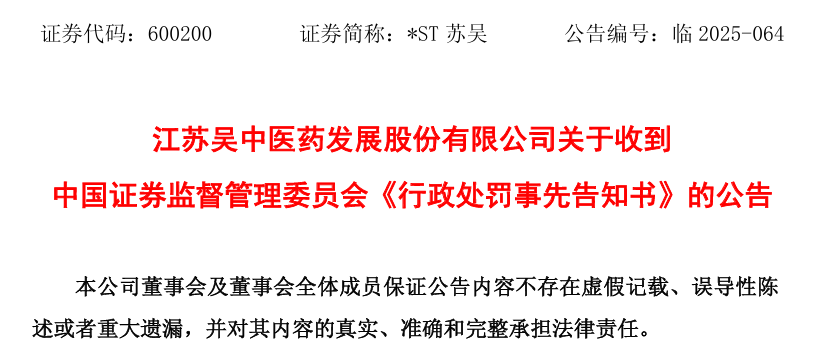 证券代码：600200　　证券简称：*ST 苏吴　　公告编号：临 2025-064

江苏吴中医药发展股份有限公司关于收到
中国证券监督管理委员会《行政处罚事先告知书》的公告

本公司董事会及董事会全体成员保证公告内容不存在虚假记载、误导性陈述或者重大遗漏，并对其内容的真实、准确和完整承担法律责任。